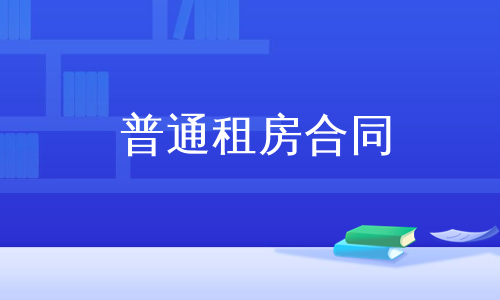 普通租房合同